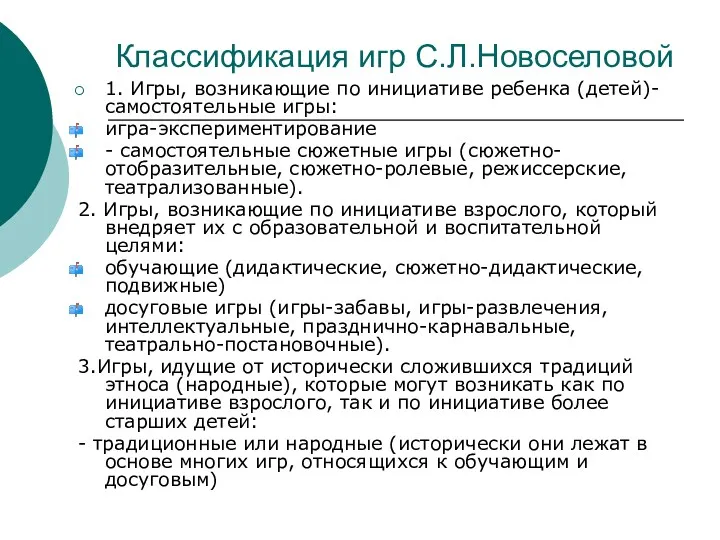 Классификация игр С.Л.Новоселовой

1. Игры, возникающие по инициативе ребенка (детей)- самостоятельные игры:

игра-экспериментирование

- самостоятельные сюжетные игры (сюжетно-отобразительные, сюжетно-ролевые, режиссерские, театрализованные).

2. Игры, возникающие по инициативе взрослого, который внедряет их с образовательной и воспитательной целями:

обучающие (дидактические, сюжетно-дидактические, подвижные)

досуговые игры (игры-забавы, игры-развлечения, интеллектуальные, празднично-карнавальные, театрально-постановочные).

3.Игры, идущие от исторически сложившихся традиций этноса (народные), которые могут возникать как по инициативе взрослого, так и по инициативе более старших детей:

- традиционные или народные (исторически они лежат в основе многих игр, относящихся к обучающим и досуговым)